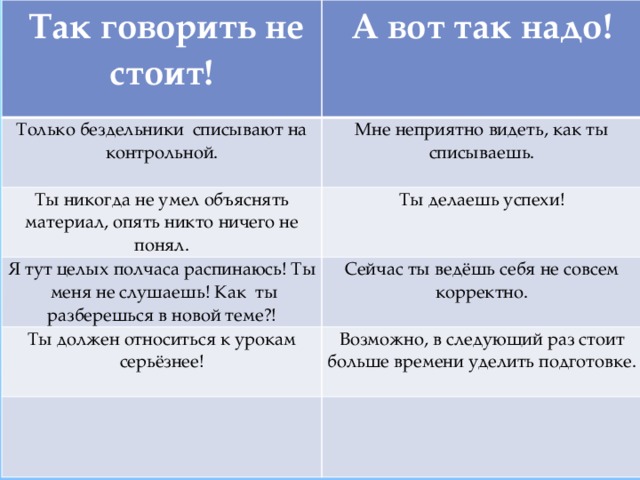 | Так говорить не стоит! | А вот так надо! |
|---|---|
| Только бездельники списывают на контрольной. | Мне неприятно видеть, как ты списываешь. |
| Ты никогда не умел объяснять материал, опять никто ничего не понял. | Ты делаешь успехи! |
| Я тут целых полчаса распинаюсь! Ты меня не слушаешь! Как ты разберешься в новой теме?! | Сейчас ты ведёшь себя не совсем корректно. |
| Ты должен относиться к урокам серьёзнее! | Возможно, в следующий раз стоит больше времени уделить подготовке. |
| | |